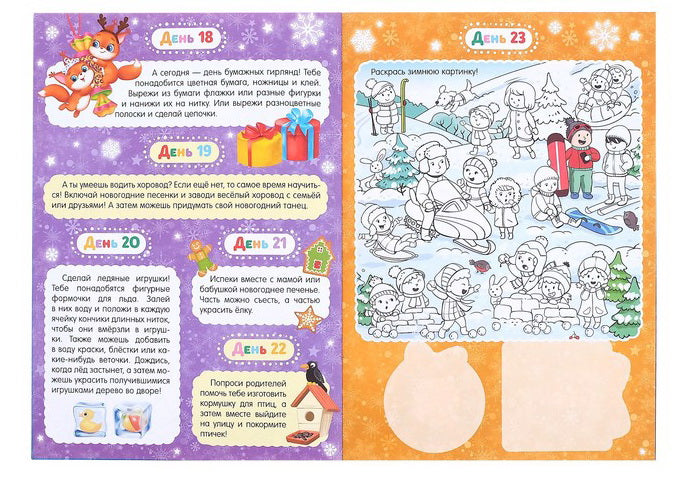 День 18

А сегодня — день бумажных гирлянд! Тебе понадобится цветная бумага, ножницы и клей. Вырежи из бумаги флажки или разные фигурки и нанижи их на нитку. Или вырежи разноцветные полоски и сделай цепочки.

День 19

А ты умеешь водить хоровод? Если ещё нет, то самое время научиться! Включай новогодние песенки и заводи весёлый хоровод с семьёй или друзьями! А затем можешь придумать свой новогодний танец.

День 20

Сделай ледяные игрушки! Тебе понадобятся фигурные формочки для льда. Залей в них воду и положи в каждую ячейку кончики длинных ниток, чтобы они вмёрзли в игрушки. Также можешь добавить в воду краски, блёстки или какие-нибудь веточки. Дождись, когда лёд застынет, а затем можешь украсить получившимися игрушками дерево во дворе!

День 21

Испеки вместе с мамой или бабушкой новогоднее печенье. Часть можно съесть, а частью украсить ёлку.

День 22

Попроси родителей помочь тебе изготовить кормушку для птиц, а затем вместе выйдите на улицу и покормите птичек!

День 23

Раскрась зимнюю картинку!